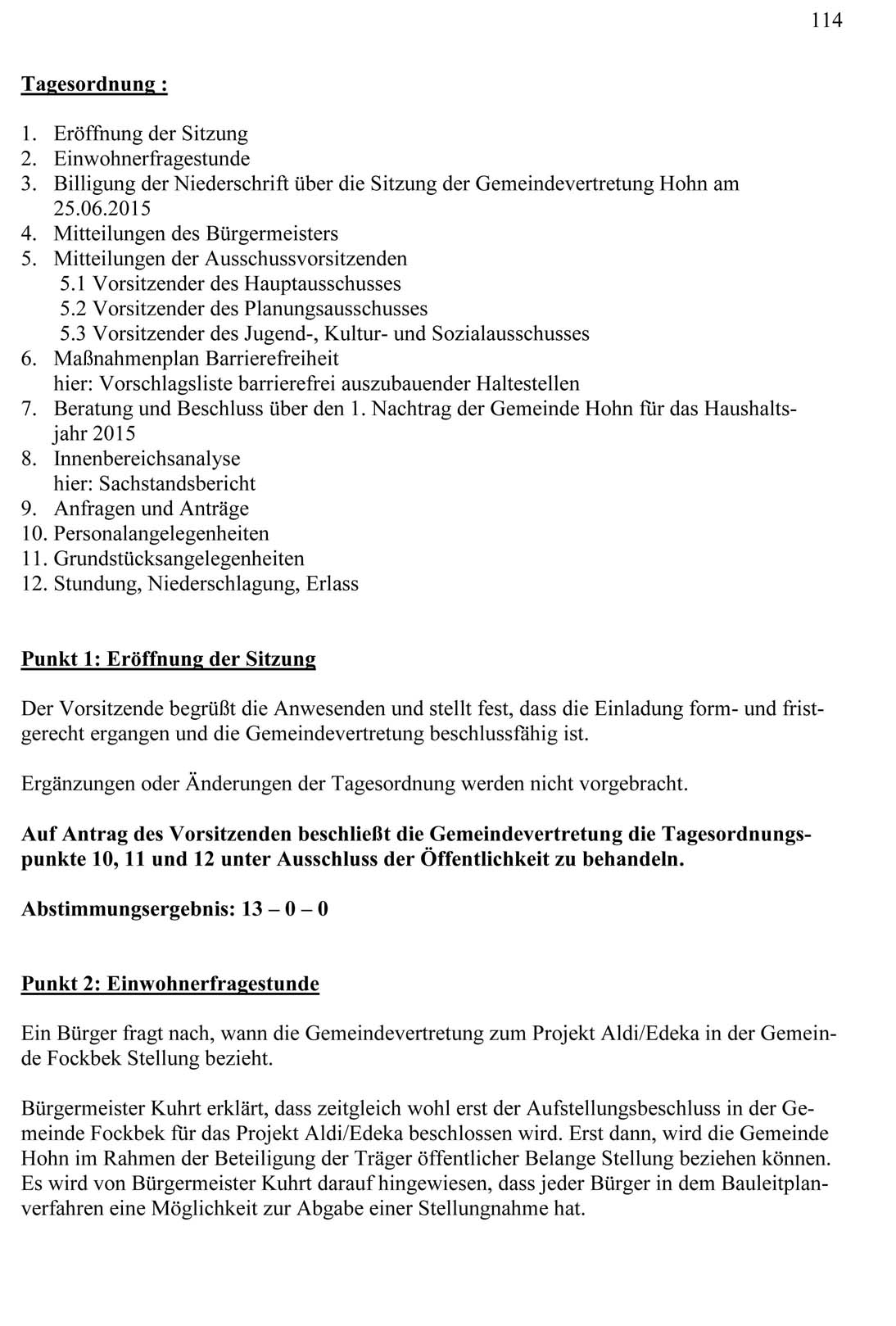 114

Tagesordnung :

1. Eröffnung der Sitzung
2. Einwohnerfragestunde
3. Billigung der Niederschrift über die Sitzung der Gemeindevertretung Hohn am 25.06.2015
4. Mitteilungen des Bürgermeisters
5. Mitteilungen der Ausschussvorsitzenden
5.1 Vorsitzender des Hauptausschusses
5.2 Vorsitzender des Planungsausschusses
5.3 Vorsitzender des Jugend-, Kultur- und Sozialausschusses
6. Maßnahmenplan Barrierefreiheit
hier: Vorschlagsliste barrierefrei auszubauender Haltestellen
7. Beratung und Beschluss über den 1. Nachtrag der Gemeinde Hohn für das Haushaltsjahr 2015
8. Innenbereichsanalyse
hier: Sachstandsbericht
9. Anfragen und Anträge
10. Personalangelegenheiten
11. Grundstücksangelegenheiten
12. Stundung, Niederschlagung, Erlass

Punkt 1: Eröffnung der Sitzung

Der Vorsitzende begrüßt die Anwesenden und stellt fest, dass die Einladung form- und fristgerecht ergangen und die Gemeindevertretung beschlussfähig ist.

Ergänzungen oder Änderungen der Tagesordnung werden nicht vorgebracht.

Auf Antrag des Vorsitzenden beschließt die Gemeindevertretung die Tagesordnungspunkte 10, 11 und 12 unter Ausschluss der Öffentlichkeit zu behandeln.

Abstimmungsergebnis: 13 – 0 – 0

Punkt 2: Einwohnerfragestunde

Ein Bürger fragt nach, wann die Gemeindevertretung zum Projekt Aldi/Edeka in der Gemeinde Fockbek Stellung bezieht.

Bürgermeister Kuhrt erklärt, dass zeitgleich wohl erst der Aufstellungsbeschluss in der Gemeinde Fockbek für das Projekt Aldi/Edeka beschlossen wird. Erst dann, wird die Gemeinde Hohn im Rahmen der Beteiligung der Träger öffentlicher Belange Stellung beziehen können. Es wird von Bürgermeister Kuhrt darauf hingewiesen, dass jeder Bürger in dem Bauleitplanverfahren eine Möglichkeit zur Abgabe einer Stellungnahme hat.